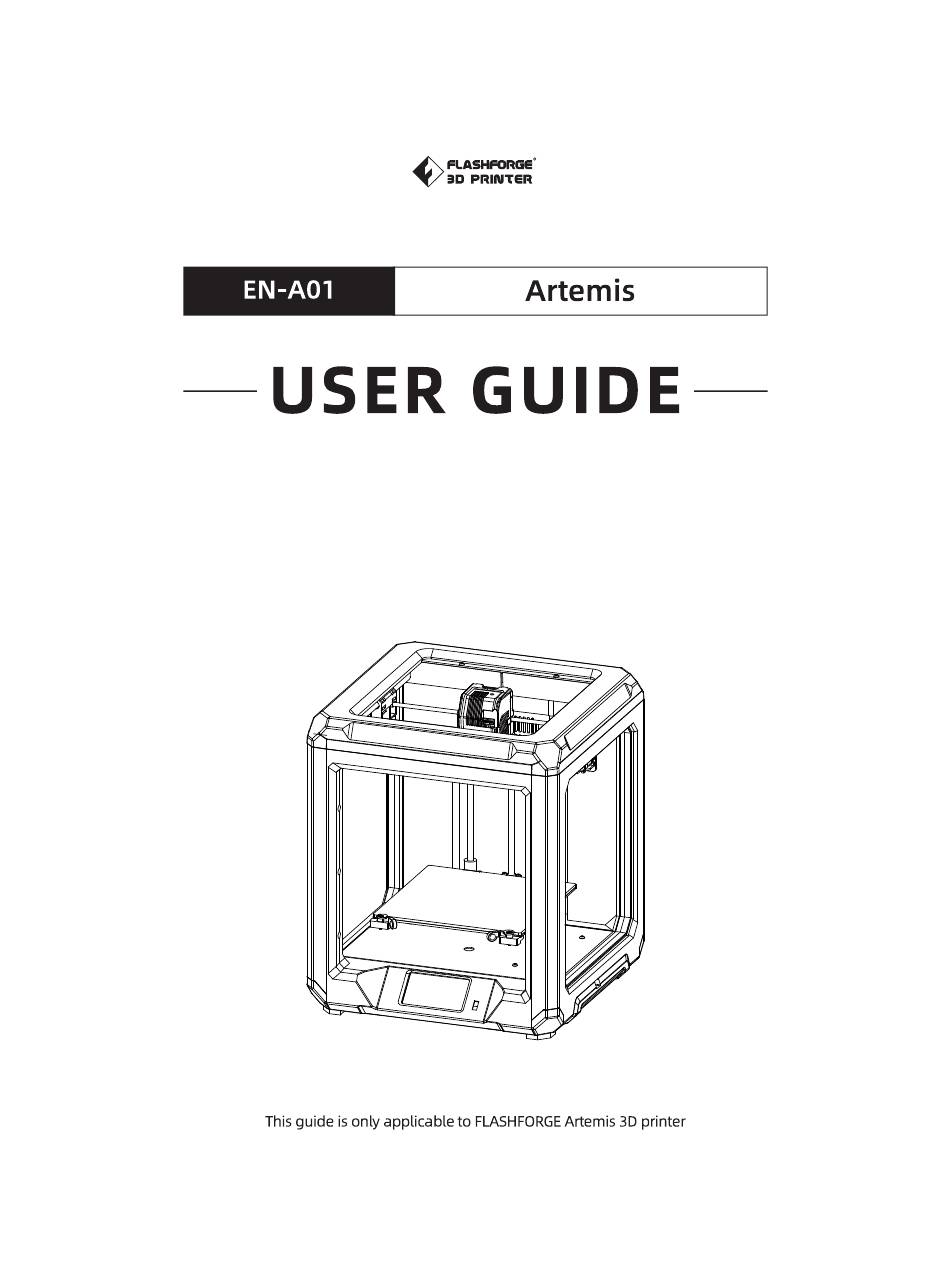 FLASHFORGE®
3D PRINTER

EN-A01 Artemis

USER GUIDE

This guide is only applicable to FLASHFORGE Artemis 3D printer